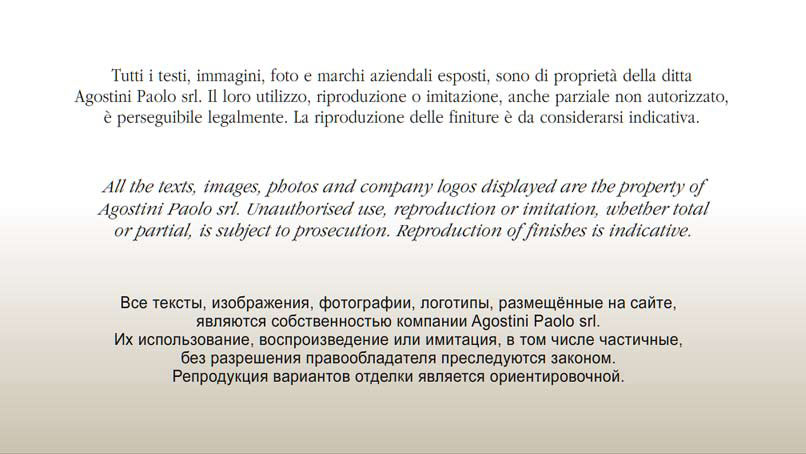 Tutti i testi, immagini, foto e marchi aziendali esposti, sono di proprietà della ditta Agostini Paolo srl. Il loro utilizzo, riproduzione o imitazione, anche parziale non autorizzato, è perseguibile legalmente. La riproduzione delle finiture è da considerarsi indicativa.

All the texts, images, photos and company logos displayed are the property of Agostini Paolo srl. Unauthorised use, reproduction or imitation, whether total or partial, is subject to prosecution. Reproduction of finishes is indicative.

Все тексты, изображения, фотографии, логотипы, размещённые на сайте, являются собственностью компании Agostini Paolo srl.
Их использование, воспроизведение или имитация, в том числе частичные, без разрешения правообладателя преследуются законом.
Репродукция вариантов отделки является ориентировочной.